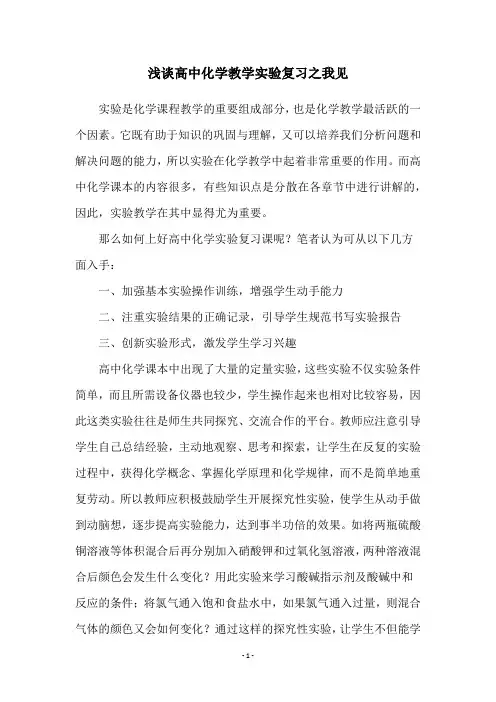 浅谈高中化学教学实验复习之我见

实验是化学课程教学的重要组成部分，也是化学教学最活跃的一个因素。它既有助于知识的巩固与理解，又可以培养我们分析问题和解决问题的能力，所以实验在化学教学中起着非常重要的作用。而高中化学课本的内容很多，有些知识点是分散在各章节中进行讲解的，因此，实验教学在其中显得尤为重要。

那么如何上好高中化学实验复习课呢？笔者认为可从以下几方面入手：

一、加强基本实验操作训练，增强学生动手能力

二、注重实验结果的正确记录，引导学生规范书写实验报告

三、创新实验形式，激发学生学习兴趣

高中化学课本中出现了大量的定量实验，这些实验不仅实验条件简单，而且所需设备仪器也较少，学生操作起来也相对比较容易，因此这类实验往往是师生共同探究、交流合作的平台。教师应注意引导学生自己总结经验，主动地观察、思考和探索，让学生在反复的实验过程中，获得化学概念、掌握化学原理和化学规律，而不是简单地重复劳动。所以教师应积极鼓励学生开展探究性实验，使学生从动手做到动脑想，逐步提高实验能力，达到事半功倍的效果。如将两瓶硫酸铜溶液等体积混合后再分别加入硝酸钾和过氧化氢溶液，两种溶液混合后颜色会发生什么变化？用此实验来学习酸碱指示剂及酸碱中和反应的条件；将氯气通入饱和食盐水中，如果氯气通入过量，则混合气体的颜色又会如何变化？通过这样的探究性实验，让学生不但能学

- 1 -